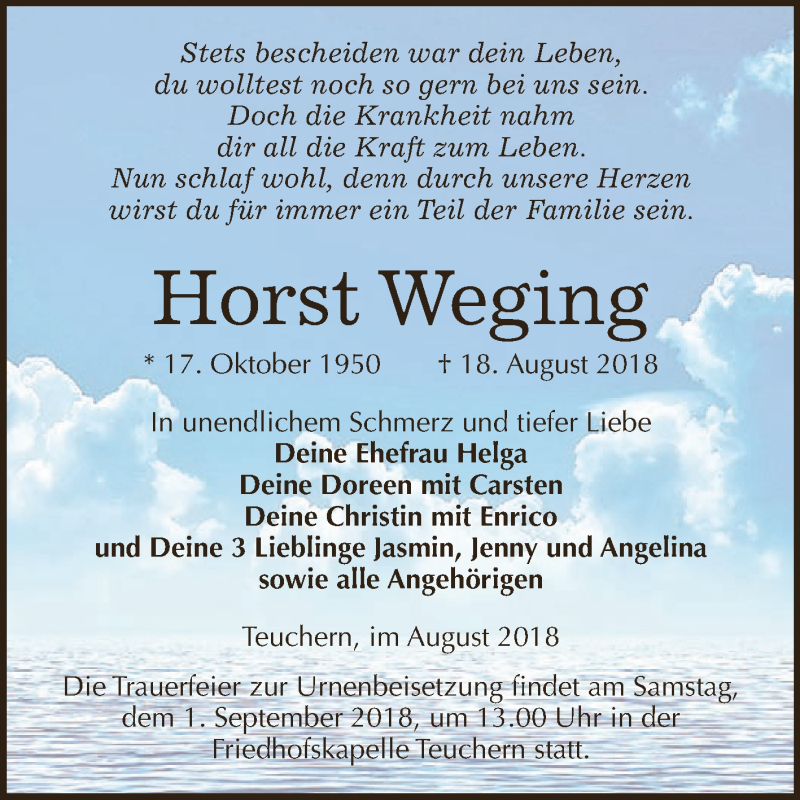 Stets bescheiden war dein Leben,
du wolltest noch so gern bei uns sein.
Doch die Krankheit nahm
dir all die Kraft zum Leben.
Nun schlaf wohl, denn durch unsere Herzen
wirst du für immer ein Teil der Familie sein.

Horst Weging

* 17. Oktober 1950 † 18. August 2018

In unendlichem Schmerz und tiefer Liebe
Deine Ehefrau Helga
Deine Doreen mit Carsten
Deine Christin mit Enrico
und Deine 3 Lieblinge Jasmin, Jenny und Angelina
sowie alle Angehörigen

Teuchern, im August 2018

Die Trauerfeier zur Urnenbeisetzung findet am Samstag, dem 1. September 2018, um 13.00 Uhr in der Friedhofskapelle Teuchern statt.